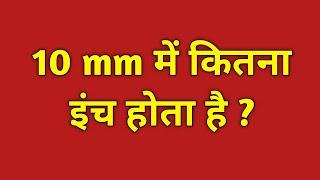 10 mm में कितना इंच होता है ?